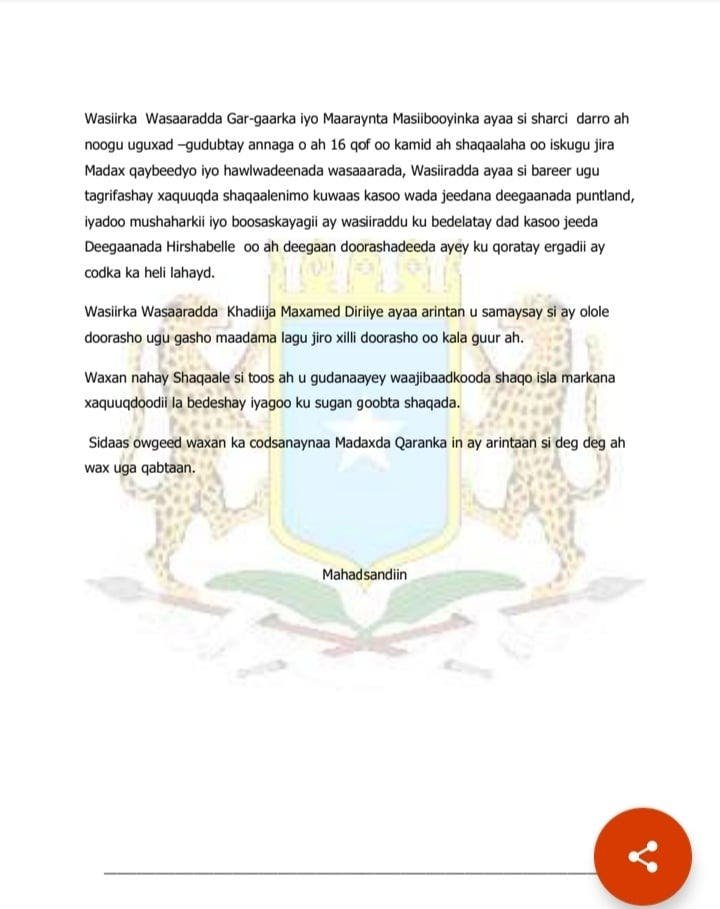 Wasiirka Wasaaradda Gar-gaarka iyo Maaraynta Masiibooyinka ayaa si sharci darro ah noogu uguxad –gudubtay annaga o ah 16 qof oo kamid ah shaqaalaha oo iskugu jira Madax qaybeedyo iyo hawlwadeenada wasaaarada, Wasiiradda ayaa si bareer ugu tagrifashay xaquuqda shaqaalenimo kuwaas kasoo wada jeedana deegaanada puntland, iyadoo mushaharkii iyo boosaskayagii ay wasiiraddu ku bedelatay dad kasoo jeeda Deegaanada Hirshabelle oo ah deegaan doorashadeeda ayey ku qoratay ergadii ay codka ka heli lahayd.

Wasiirka Wasaaradda Khadiija Maxamed Diriiye ayaa arintan u samaysay si ay olole doorasho ugu gasho maadama lagu jiro xilli doorasho oo kala guur ah.

Waxan nahay Shaqaale si toos ah u gudanaayey waajibaadkooda shaqo isla markana xaquuqdoodii la bedeshay iyagoo ku sugan goobta shaqada.

Sidaas owgeed waxan ka codsanaynaa Madaxda Qaranka in ay arintaan si deg deg ah wax uga qabtaan.

Mahadsandiin